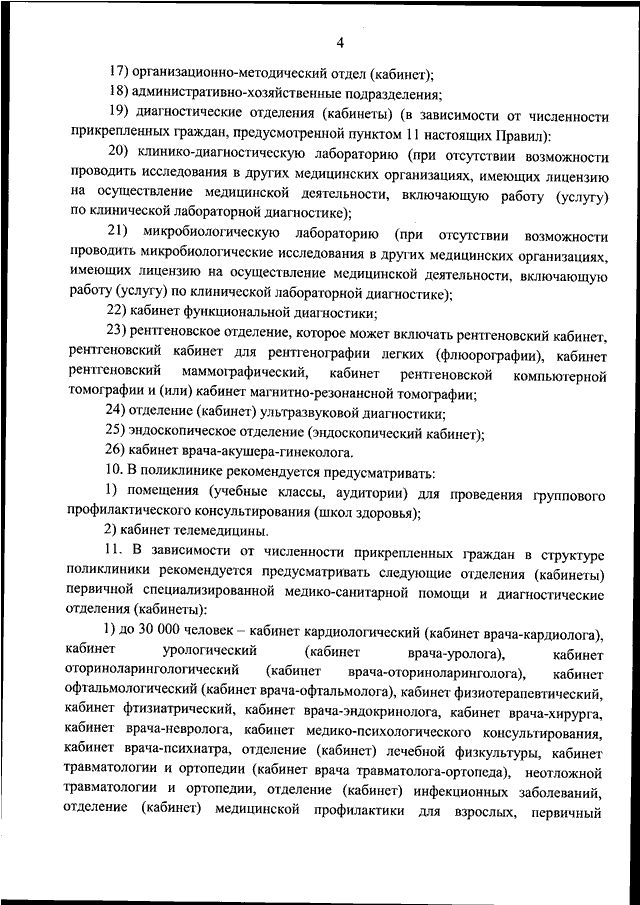 4

17) организационно-методический отдел (кабинет);

18) административно-хозяйственные подразделения;

19) диагностические отделения (кабинеты) (в зависимости от численности прикрепленных граждан, предусмотренной пунктом 11 настоящих Правил):

20) клинико-диагностическую лабораторию (при отсутствии возможности проводить исследования в других медицинских организациях, имеющих лицензию на осуществление медицинской деятельности, включающую работу (услугу) по клинической лабораторной диагностике);

21) микробиологическую лабораторию (при отсутствии возможности проводить микробиологические исследования в других медицинских организациях, имеющих лицензию на осуществление медицинской деятельности, включающую работу (услугу) по клинической лабораторной диагностике);

22) кабинет функциональной диагностики;

23) рентгеновское отделение, которое может включать рентгеновский кабинет, рентгеновский кабинет для рентгенографии легких (флюорографии), кабинет рентгеновский маммографический, кабинет рентгеновской компьютерной томографии и (или) кабинет магнитно-резонансной томографии;

24) отделение (кабинет) ультразвуковой диагностики;

25) эндоскопическое отделение (эндоскопический кабинет);

26) кабинет врача-акушера-гинеколога.

10. В поликлинике рекомендуется предусматривать:

1) помещения (учебные классы, аудитории) для проведения группового профилактического консультирования (школ здоровья);

2) кабинет телемедицины.

11. В зависимости от численности прикрепленных граждан в структуре поликлиники рекомендуется предусматривать следующие отделения (кабинеты) первичной специализированной медико-санитарной помощи и диагностические отделения (кабинеты):

1) до 30 000 человек – кабинет кардиологический (кабинет врача-кардиолога), кабинет урологический (кабинет врача-уролога), кабинет оториноларингологический (кабинет врача-оториноларинголога), кабинет офтальмологический (кабинет врача-офтальмолога), кабинет физиотерапевтический, кабинет фтизиатрический, кабинет врача-эндокринолога, кабинет врача-хирурга, кабинет врача-невролога, кабинет медико-психологического консультирования, кабинет врача-психиатра, отделение (кабинет) лечебной физкультуры, кабинет травматологии и ортопедии (кабинет врача травматолога-ортопеда), неотложной травматологии и ортопедии, отделение (кабинет) инфекционных заболеваний, отделение (кабинет) медицинской профилактики для взрослых, первичный